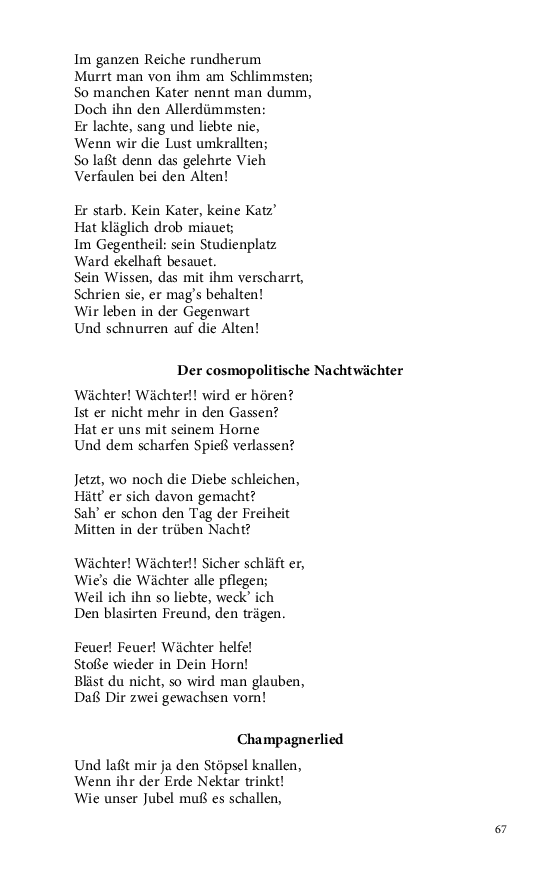 Im ganzen Reiche rundherum
Murrt man von ihm am Schlimmsten;
So manchen Kater nennt man dumm,
Doch ihn den Allerdümmsten:
Er lachte, sang und liebte nie,
Wenn wir die Lust umkrallten;
So laßt denn das gelehrte Vieh
Verfaulen bei den Alten!

Er starb. Kein Kater, keine Katz'
Hat kläglich drob miauet;
Im Gegentheil: sein Studienplatz
Ward ekelhaft besauet.
Sein Wissen, das mit ihm verscharrt,
Schrien sie, er mag's behalten!
Wir leben in der Gegenwart
Und schnurren auf die Alten!

Der cosmopolitische Nachtwächter

Wächter! Wächter!! wird er hören?
Ist er nicht mehr in den Gassen?
Hat er uns mit seinem Horne
Und dem scharfen Spieß verlassen?

Jetzt, wo noch die Diebe schleichen,
Hätt' er sich davon gemacht?
Sah' er schon den Tag der Freiheit
Mitten in der trüben Nacht?

Wächter! Wächter!! Sicher schläft er,
Wie's die Wächter alle pflegen;
Weil ich ihn so liebte, weck' ich
Den blasirten Freund, den trägen.

Feuer! Feuer! Wächter helfe!
Stoße wieder in Dein Horn!
Bläst du nicht, so wird man glauben,
Daß Dir zwei gewachsen vorn!

Champagnerlied

Und laßt mir ja den Stöpsel knallen,
Wenn ihr der Erde Nektar trinkt!
Wie unser Jubel muß es schallen,

67